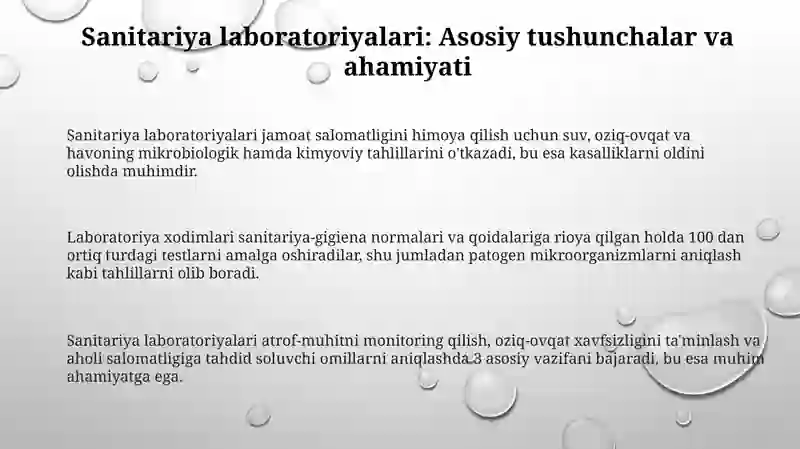 Sanitariya laboratoriyalari: Asosiy tushunchalar va ahamiyati

Sanitariya laboratoriyalari jamoat salomatligini himoya qilish uchun suv, oziq-ovqat va havoning mikrobiologik hamda kimyoviy tahlillarini o'tkazadi, bu esa kasalliklarni oldini olishda muhimdir.

Laboratoriya xodimlari sanitariya-gigiena normalari va qoidalariga rioya qilgan holda 100 dan ortiq turdagi testlarni amalga oshiradilar, shu jumladan patogen mikroorganizmlarni aniqlash kabi tahlillarni olib boradi.

Sanitariya laboratoriyalari atrof-muhitni monitoring qilish, oziq-ovqat xavfsizligini ta'minlash va aholi salomatligiga tahdid soluvchi omillarni aniqlashda 3 asosiy vazifani bajaradi, bu esa muhim ahamiyatga ega.